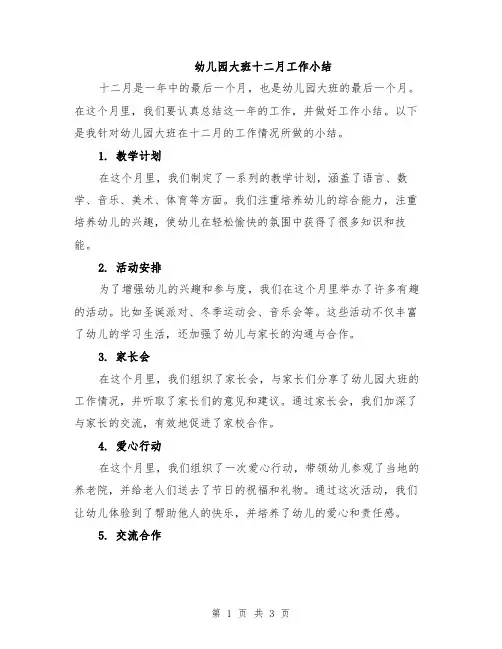 幼儿园大班十二月工作小结

十二月是一年中的最后一个月，也是幼儿园大班的最后一个月。在这个月里，我们要认真总结这一年的工作，并做好工作小结。以下是我针对幼儿园大班在十二月的工作情况所做的小结。

1. 教学计划

在这个月里，我们制定了一系列的教学计划，涵盖了语言、数学、音乐、美术、体育等方面。我们注重培养幼儿的综合能力，注重培养幼儿的兴趣，使幼儿在轻松愉快的氛围中获得了很多知识和技能。

2. 活动安排

为了增强幼儿的兴趣和参与度，我们在这个月里举办了许多有趣的活动。比如圣诞派对、冬季运动会、音乐会等。这些活动不仅丰富了幼儿的学习生活，还加强了幼儿与家长的沟通与合作。

3. 家长会

在这个月里，我们组织了家长会，与家长们分享了幼儿园大班的工作情况，并听取了家长们的意见和建议。通过家长会，我们加深了与家长的交流，有效地促进了家校合作。

4. 爱心行动

在这个月里，我们组织了一次爱心行动，带领幼儿参观了当地的养老院，并给老人们送去了节日的祝福和礼物。通过这次活动，我们让幼儿体验到了帮助他人的快乐，并培养了幼儿的爱心和责任感。

5. 交流合作

第 1 页 共 3 页